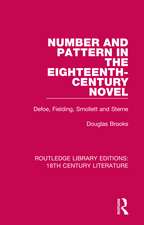 NUMBER AND PATTERN IN THE EIGHTEENTH-CENTURY NOVEL

Defoe, Fielding, Smollett and Sterne

Douglas Brooks

ROUTLEDGE LIBRARY EDITIONS: 18TH CENTURY LITERATURE

R